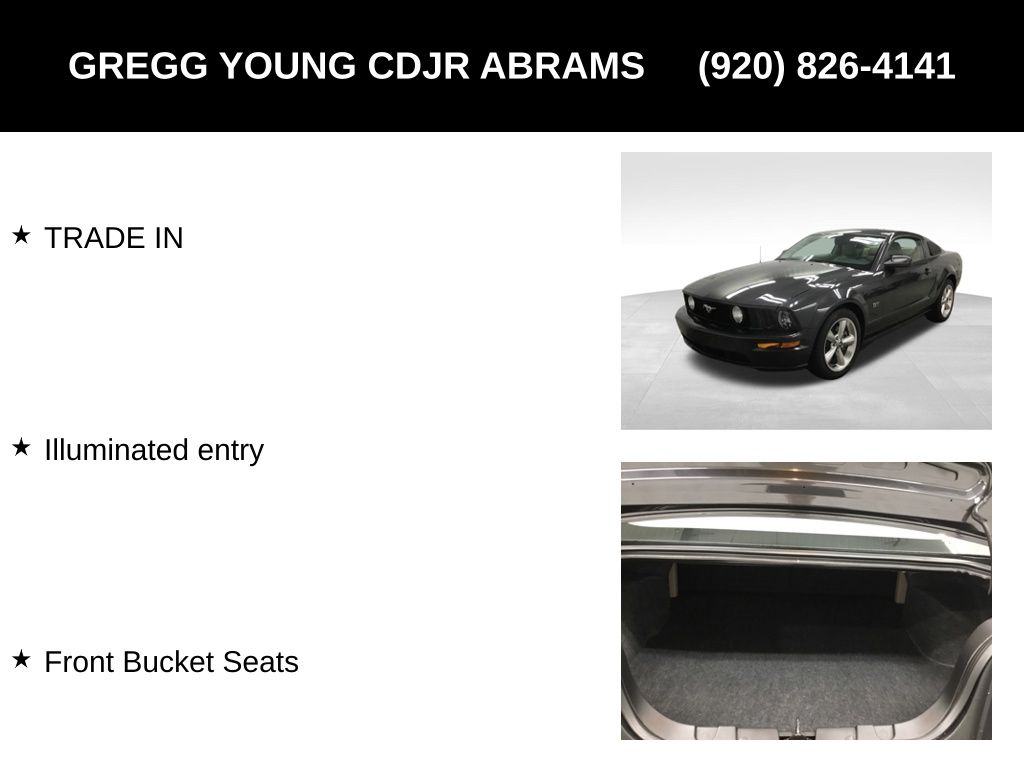 GREGG YOUNG CDJR ABRAMS (920) 826-4141

★ TRADE IN

★ Illuminated entry

★ Front Bucket Seats